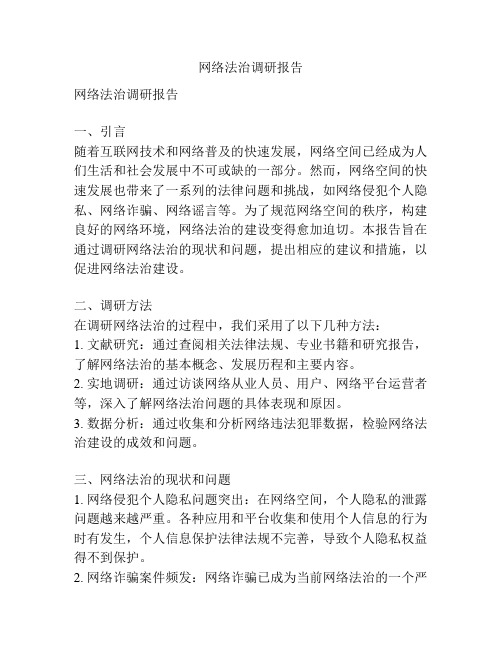 网络法治调研报告

网络法治调研报告

一、引言
随着互联网技术和网络普及的快速发展，网络空间已经成为人们生活和社会发展中不可或缺的一部分。然而，网络空间的快速发展也带来了一系列的法律问题和挑战，如网络侵犯个人隐私、网络诈骗、网络谣言等。为了规范网络空间的秩序，构建良好的网络环境，网络法治的建设变得愈加迫切。本报告旨在通过调研网络法治的现状和问题，提出相应的建议和措施，以促进网络法治建设。

二、调研方法
在调研网络法治的过程中，我们采用了以下几种方法：
1. 文献研究：通过查阅相关法律法规、专业书籍和研究报告，了解网络法治的基本概念、发展历程和主要内容。
2. 实地调研：通过访谈网络从业人员、用户、网络平台运营者等，深入了解网络法治问题的具体表现和原因。
3. 数据分析：通过收集和分析网络违法犯罪数据，检验网络法治建设的成效和问题。

三、网络法治的现状和问题
1. 网络侵犯个人隐私问题突出：在网络空间，个人隐私的泄露问题越来越严重。各种应用和平台收集和使用个人信息的行为时有发生，个人信息保护法律法规不完善，导致个人隐私权益得不到保护。
2. 网络诈骗案件频发：网络诈骗已成为当前网络法治的一个严